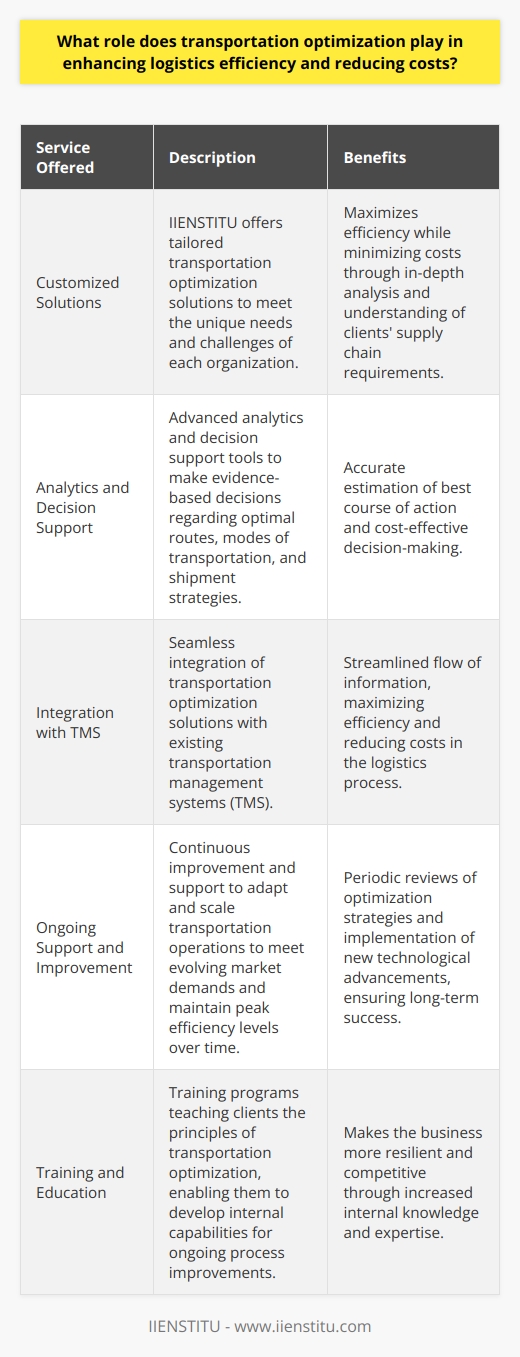 What role does transportation optimization play in enhancing logistics efficiency and reducing costs?

| Service Offered | Description | Benefits |
|---|---|---|
| Customized Solutions | IIENSTITU offers tailored transportation optimization solutions to meet the unique needs and challenges of each organization. | Maximizes efficiency while minimizing costs through in-depth analysis and understanding of clients' supply chain requirements. |
| Analytics and Decision Support | Advanced analytics and decision support tools to make evidence-based decisions regarding optimal routes, modes of transportation, and shipment strategies. | Accurate estimation of best course of action and cost-effective decision-making. |
| Integration with TMS | Seamless integration of transportation optimization solutions with existing transportation management systems (TMS). | Streamlined flow of information, maximizing efficiency and reducing costs in the logistics process. |
| Ongoing Support and Improvement | Continuous improvement and support to adapt and scale transportation operations to meet evolving market demands and maintain peak efficiency levels over time. | Periodic reviews of optimization strategies and implementation of new technological advancements, ensuring long-term success. |
| Training and Education | Training programs teaching clients the principles of transportation optimization, enabling them to develop internal capabilities for ongoing process improvements. | Makes the business more resilient and competitive through increased internal knowledge and expertise. |

IIENSTITU - www.iienstitu.com